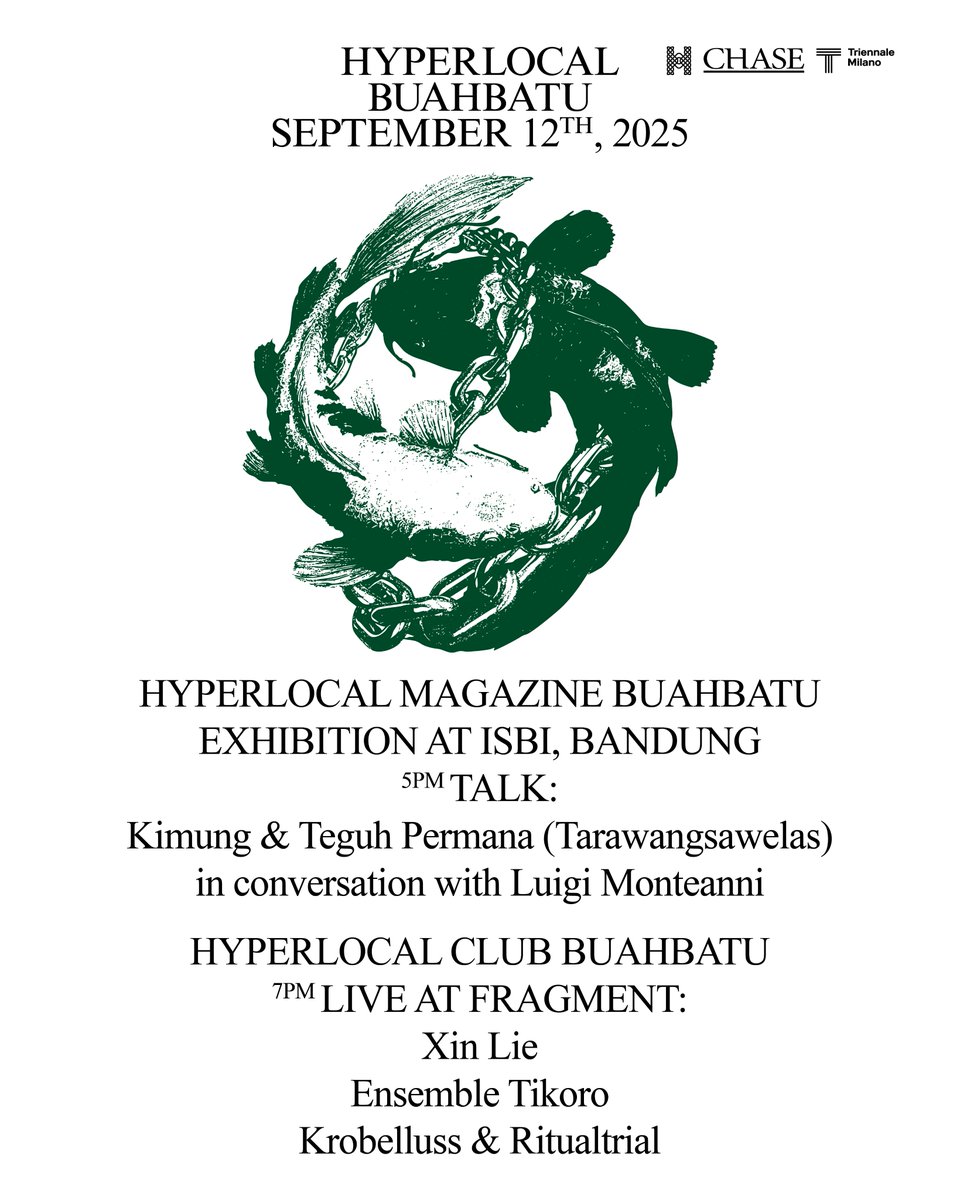 HYPERLOCAL
BUAHBATU
SEPTEMBER 12$^{TH}$, 2025

CHASE

Triennale Milano

HYPERLOCAL MAGAZINE BUAHBATU
EXHIBITION AT ISBI, BANDUNG
$^{5PM}$ TALK:
Kimung & Teguh Permana (Tarawangsawelas)
in conversation with Luigi Monteanni

HYPERLOCAL CLUB BUAHBATU
$^{7PM}$ LIVE AT FRAGMENT:
Xin Lie
Ensemble Tikoro
Krobelluss & Ritualtrial